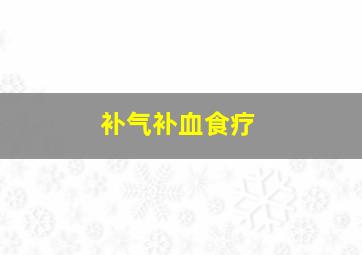 补气补血食疗